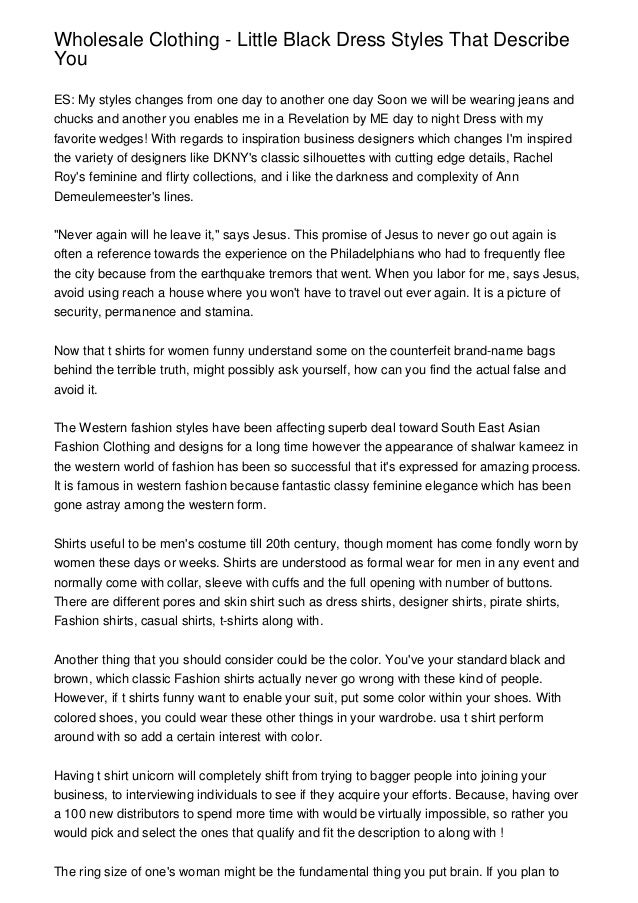 Wholesale Clothing - Little Black Dress Styles That Describe You

ES: My styles changes from one day to another one day Soon we will be wearing jeans and chucks and another you enables me in a Revelation by ME day to night Dress with my favorite wedges! With regards to inspiration business designers which changes I'm inspired the variety of designers like DKNY's classic silhouettes with cutting edge details, Rachel Roy's feminine and flirty collections, and i like the darkness and complexity of Ann Demeulemeester's lines.

"Never again will he leave it," says Jesus. This promise of Jesus to never go out again is often a reference towards the experience on the Philadelphians who had to frequently flee the city because from the earthquake tremors that went. When you labor for me, says Jesus, avoid using reach a house where you won't have to travel out ever again. It is a picture of security, permanence and stamina.

Now that t shirts for women funny understand some on the counterfeit brand-name bags behind the terrible truth, might possibly ask yourself, how can you find the actual false and avoid it.

The Western fashion styles have been affecting superb deal toward South East Asian Fashion Clothing and designs for a long time however the appearance of shalwar kameez in the western world of fashion has been so successful that it's expressed for amazing process. It is famous in western fashion because fantastic classy feminine elegance which has been gone astray among the western form.

Shirts useful to be men's costume till 20th century, though moment has come fondly worn by women these days or weeks. Shirts are understood as formal wear for men in any event and normally come with collar, sleeve with cuffs and the full opening with number of buttons. There are different pores and skin shirt such as dress shirts, designer shirts, pirate shirts, Fashion shirts, casual shirts, t-shirts along with.

Another thing that you should consider could be the color. You've your standard black and brown, which classic Fashion shirts actually never go wrong with these kind of people. However, if t shirts funny want to enable your suit, put some color within your shoes. With colored shoes, you could wear these other things in your wardrobe. usa t shirt perform around with so add a certain interest with color.

Having t shirt unicorn will completely shift from trying to bagger people into joining your business, to interviewing individuals to see if they acquire your efforts. Because, having over a 100 new distributors to spend more time with would be virtually impossible, so rather you would pick and select the ones that qualify and fit the description to along with !

The ring size of one's woman might be the fundamental thing you put brain. If you plan to